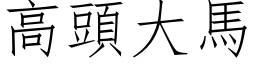 高頭大馬